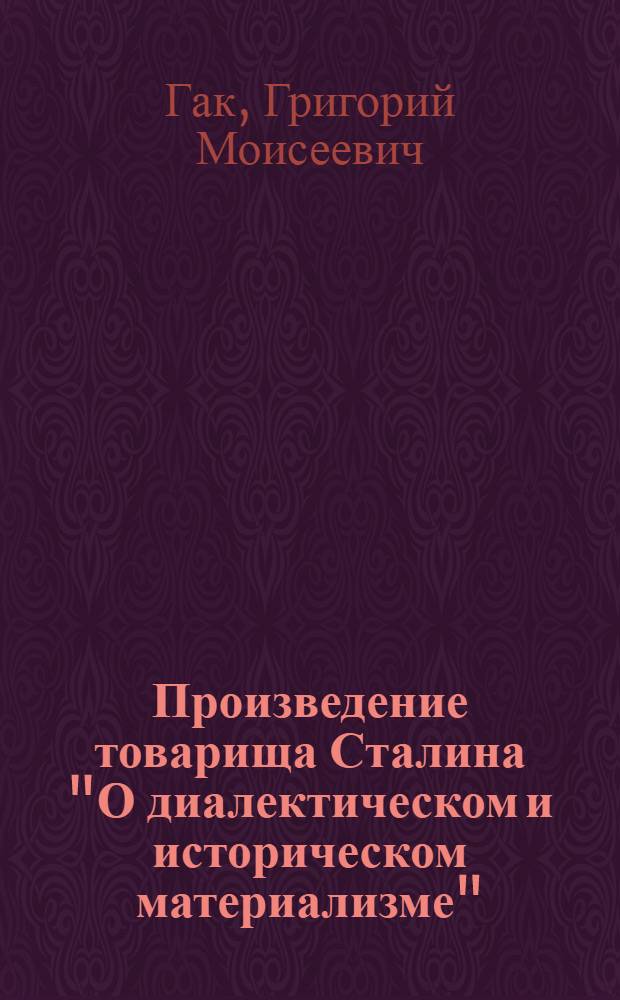 Гак, Григорий Моисеевич

Произведение товарища Сталина "О диалектическом и историческом материализме"